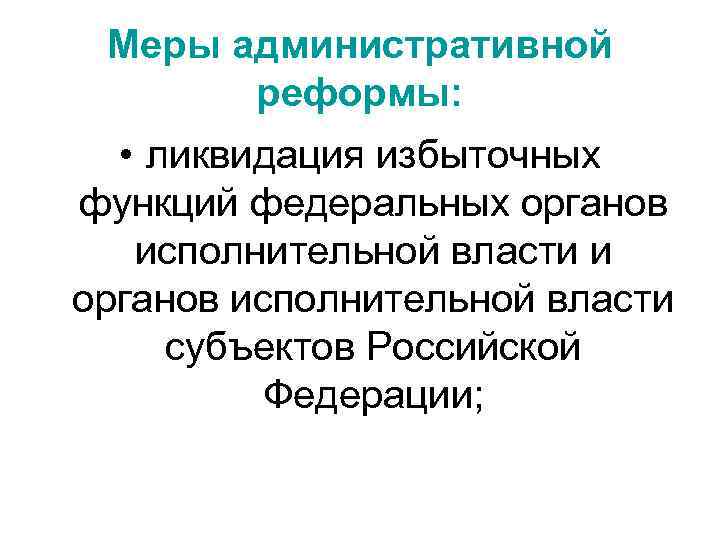 Меры административной реформы:

• ликвидация избыточных функций федеральных органов исполнительной власти и органов исполнительной власти субъектов Российской Федерации;